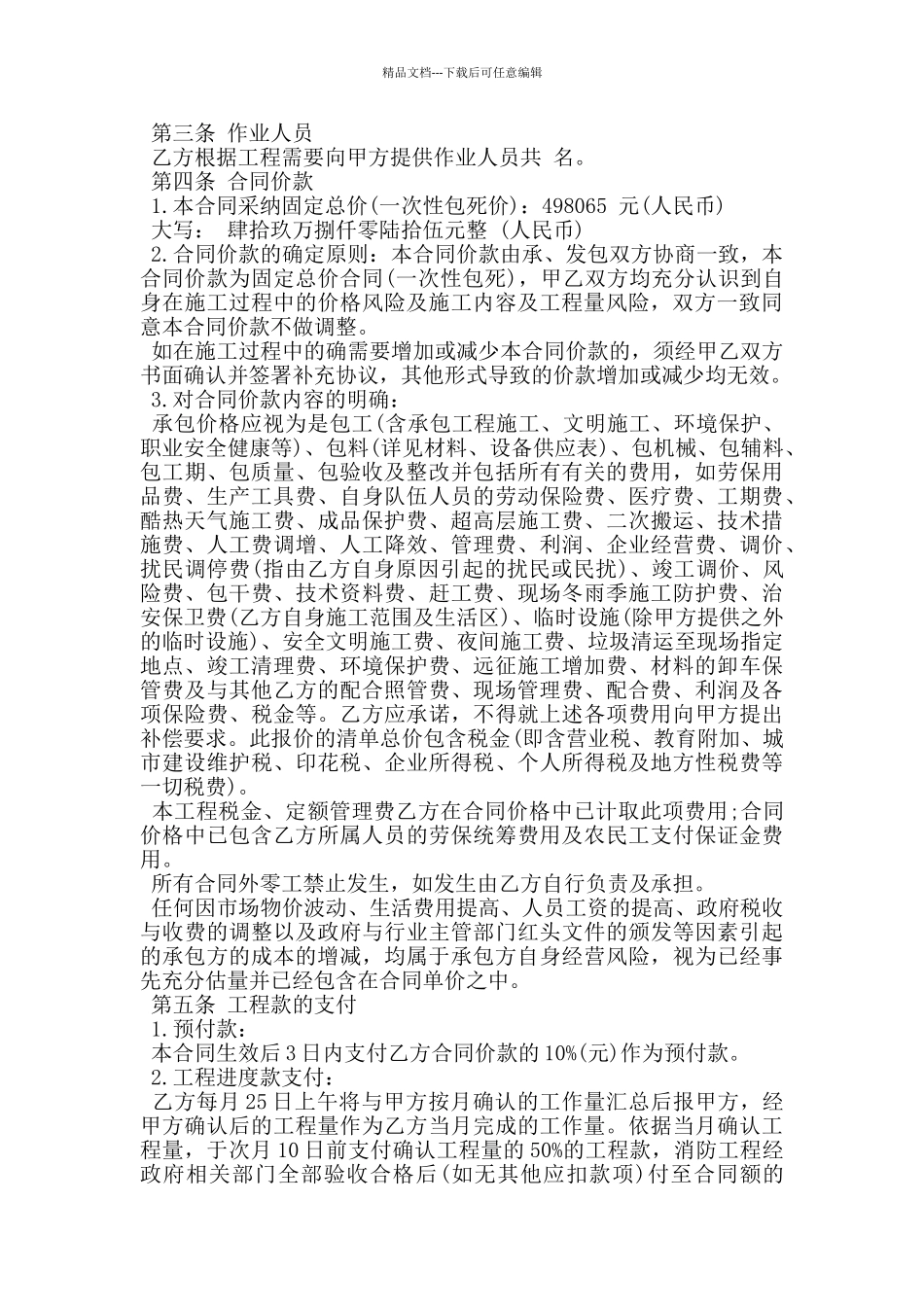 精品文档---下载后可任意编辑

第三条 作业人员
乙方根据工程需要向甲方提供作业人员共 名。
第四条 合同价款
1.本合同采纳固定总价(一次性包死价)：498065 元(人民币)
大写： 肆拾玖万捌仟零陆拾伍元整 (人民币)
2.合同价款的确定原则：本合同价款由承、发包双方协商一致，本合同价款为固定总价合同(一次性包死)，甲乙双方均充分认识到自身在施工过程中的价格风险及施工内容及工程量风险，双方一致同意本合同价款不做调整。
如在施工过程中的确需要增加或减少本合同价款的，须经甲乙双方书面确认并签署补充协议，其他形式导致的价款增加或减少均无效。
3.对合同价款内容的明确：
承包价格应视为是包工(含承包工程施工、文明施工、环境保护、职业安全健康等)、包料(详见材料、设备供应表)、包机械、包辅料、包工期、包质量、包验收及整改并包括所有有关的费用，如劳保用品费、生产工具费、自身队伍人员的劳动保险费、医疗费、工期费、酷热天气施工费、成品保护费、超高层施工费、二次搬运、技术措施费、人工费调增、人工降效、管理费、利润、企业经营费、调价、扰民调停费(指由乙方自身原因引起的扰民或民扰)、竣工调价、风险费、包干费、技术资料费、赶工费、现场冬雨季施工防护费、治安保卫费(乙方自身施工范围及生活区)、临时设施(除甲方提供之外的临时设施)、安全文明施工费、夜间施工费、垃圾清运至现场指定地点、竣工清理费、环境保护费、远征施工增加费、材料的卸车保管费及与其他乙方的配合照管费、现场管理费、配合费、利润及各项保险费、税金等。乙方应承诺，不得就上述各项费用向甲方提出补偿要求。此报价的清单总价包含税金(即含营业税、教育附加、城市建设维护税、印花税、企业所得税、个人所得税及地方性税费等一切税费)。
本工程税金、定额管理费乙方在合同价格中已计取此项费用;合同价格中已包含乙方所属人员的劳保统筹费用及农民工支付保证金费用。
所有合同外零工禁止发生，如发生由乙方自行负责及承担。
任何因市场物价波动、生活费用提高、人员工资的提高、政府税收与收费的调整以及政府与行业主管部门红头文件的颁发等因素引起的承包方的成本的增减，均属于承包方自身经营风险，视为已经事先充分估量并已经包含在合同单价之中。
第五条 工程款的支付
1.预付款：
本合同生效后 3 日内支付乙方合同价款的 10%(元)作为预付款。
2.工程进度款支付：
乙方每月 25 日上午将与甲方按月确认的工作量汇总后报甲方，经甲方确认后的工程量作为乙方当月完成的工作量。依据当月确认工程量，于次月 10 日前支付确认工程量的 50%的工程款，消防工程经政府相关部门全部验收合格后(如无其他应扣款项)付至合同额的